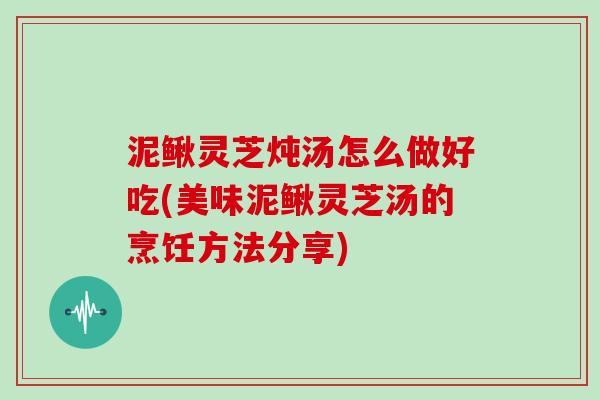 泥鳅灵芝炖汤怎么做好吃(美味泥鳅灵芝汤的烹饪方法分享)